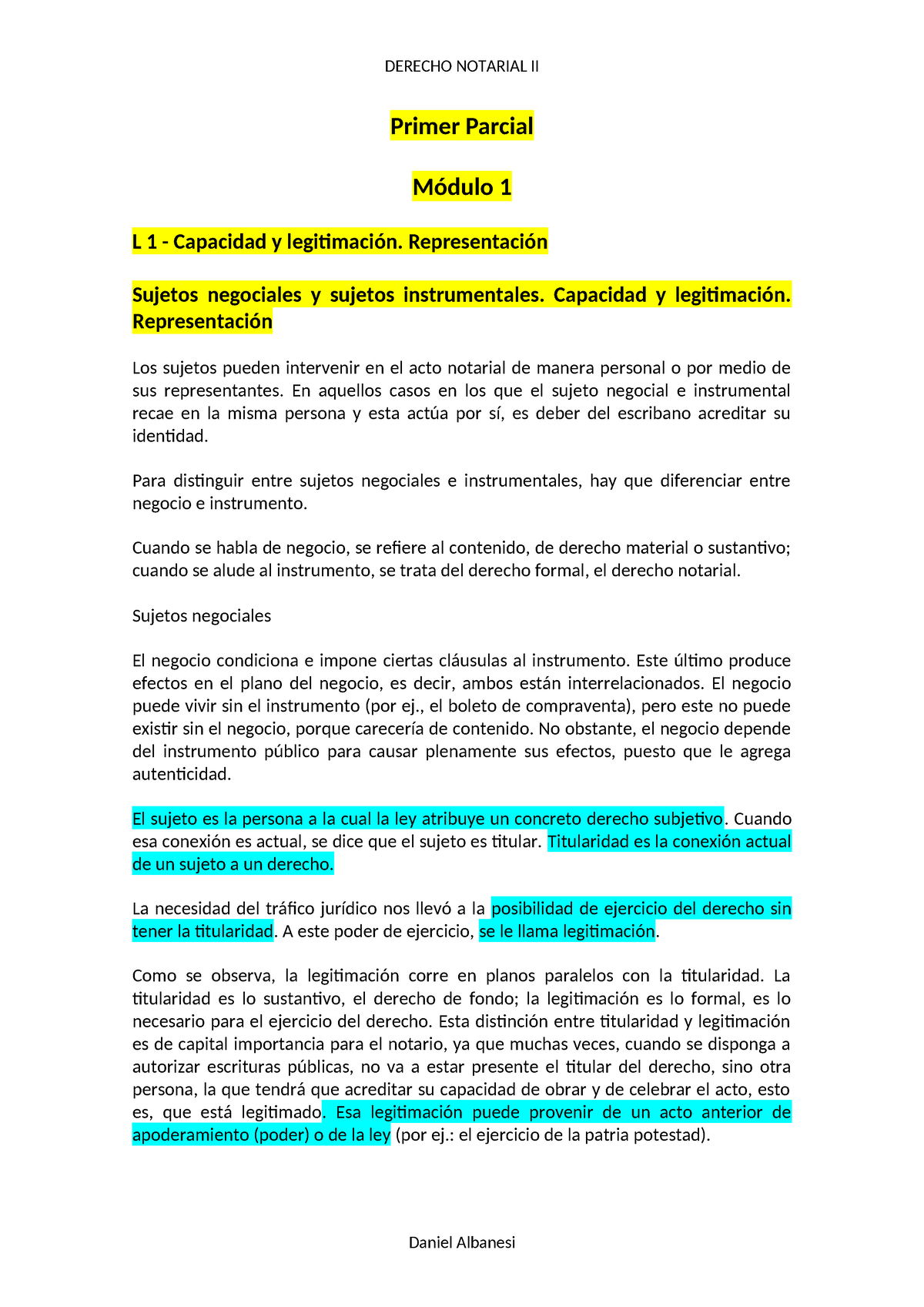 DERECHO NOTARIAL II

Primer Parcial

Módulo 1

L 1 - Capacidad y legitimación. Representación

Sujetos negociales y sujetos instrumentales. Capacidad y legitimación. Representación

Los sujetos pueden intervenir en el acto notarial de manera personal o por medio de sus representantes. En aquellos casos en los que el sujeto negocial e instrumental recae en la misma persona y esta actúa por sí, es deber del escribano acreditar su identidad.

Para distinguir entre sujetos negociales e instrumentales, hay que diferenciar entre negocio e instrumento.

Cuando se habla de negocio, se refiere al contenido, de derecho material o sustantivo; cuando se alude al instrumento, se trata del derecho formal, el derecho notarial.

Sujetos negociales

El negocio condiciona e impone ciertas cláusulas al instrumento. Este último produce efectos en el plano del negocio, es decir, ambos están interrelacionados. El negocio puede vivir sin el instrumento (por ej., el boleto de compraventa), pero este no puede existir sin el negocio, porque carecería de contenido. No obstante, el negocio depende del instrumento público para causar plenamente sus efectos, puesto que le agrega autenticidad.

El sujeto es la persona a la cual la ley atribuye un concreto derecho subjetivo. Cuando esa conexión es actual, se dice que el sujeto es titular. Titularidad es la conexión actual de un sujeto a un derecho.

La necesidad del tráfico jurídico nos llevó a la posibilidad de ejercicio del derecho sin tener la titularidad. A este poder de ejercicio, se le llama legitimación.

Como se observa, la legitimación corre en planos paralelos con la titularidad. La titularidad es lo sustantivo, el derecho de fondo; la legitimación es lo formal, es lo necesario para el ejercicio del derecho. Esta distinción entre titularidad y legitimación es de capital importancia para el notario, ya que muchas veces, cuando se disponga a autorizar escrituras públicas, no va a estar presente el titular del derecho, sino otra persona, la que tendrá que acreditar su capacidad de obrar y de celebrar el acto, esto es, que está legitimado. Esa legitimación puede provenir de un acto anterior de apoderamiento (poder) o de la ley (por ej.: el ejercicio de la patria potestad).

Daniel Albanesi